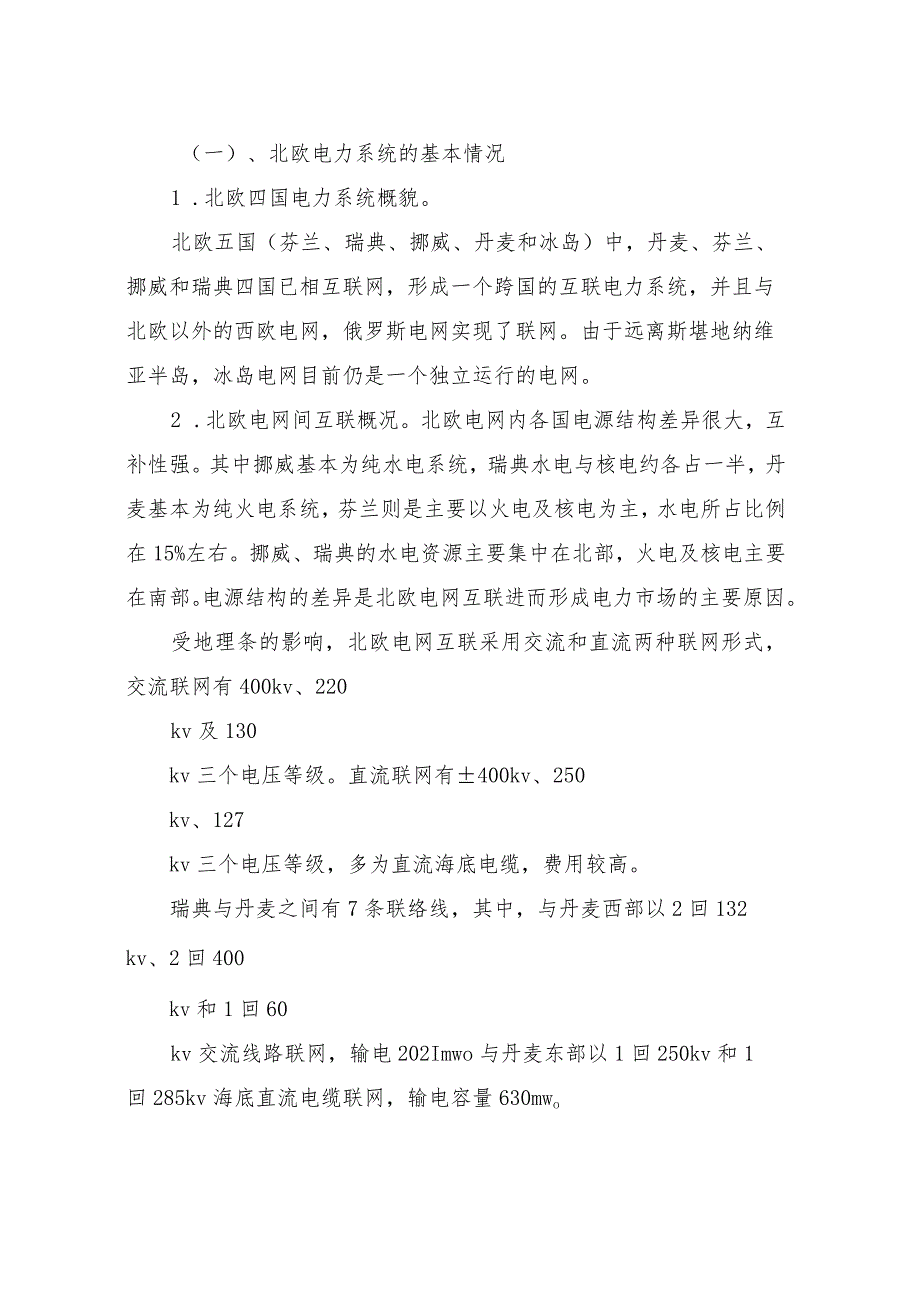 （一）、北欧电力系统的基本情况

1．北欧四国电力系统概貌。

北欧五国（芬兰、瑞典、挪威、丹麦和冰岛）中，丹麦、芬兰、挪威和瑞典四国已相互联网，形成一个跨国的互联电力系统，并且与北欧以外的西欧电网，俄罗斯电网实现了联网。由于远离斯堪地纳维亚半岛，冰岛电网目前仍是一个独立运行的电网。

2．北欧电网间互联概况。北欧电网内各国电源结构差异很大，互补性强。其中挪威基本为纯水电系统，瑞典水电与核电约各占一半，丹麦基本为纯火电系统，芬兰则是主要以火电及核电为主，水电所占比例在15%左右。挪威、瑞典的水电资源主要集中在北部，火电及核电主要在南部。电源结构的差异是北欧电网互联进而形成电力市场的主要原因。

受地理条的影响，北欧电网互联采用交流和直流两种联网形式，交流联网有400kv、220

kv及130

kv三个电压等级。直流联网有±400kv、250

kv、127

kv三个电压等级，多为直流海底电缆，费用较高。

瑞典与丹麦之间有7条联络线，其中，与丹麦西部以2回132

kv、2回400

kv和1回60

kv交流线路联网，输电202Imwo与丹麦东部以1回250kv和1回285kv海底直流电缆联网，输电容量630mw。